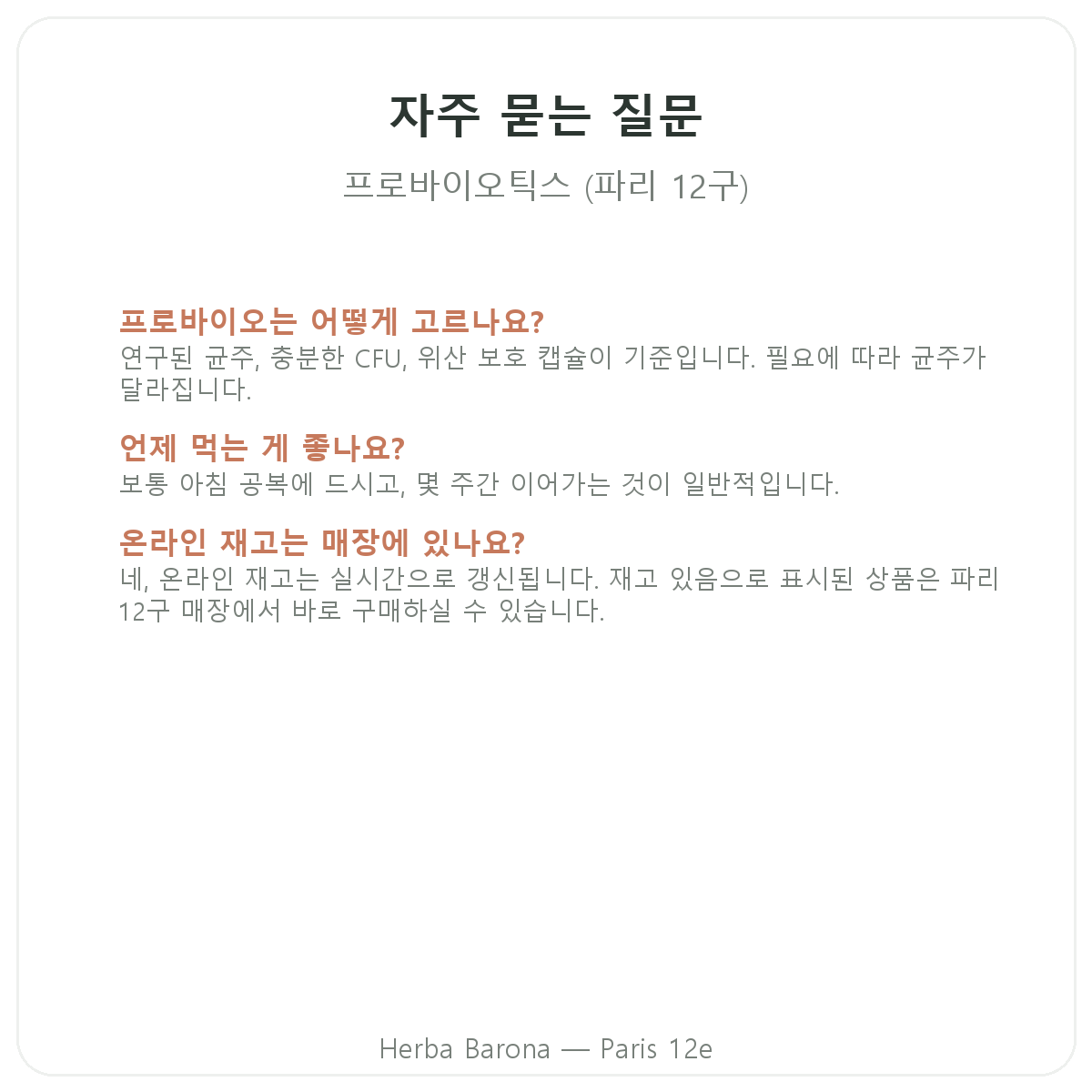 자주 묻는 질문

프로바이오틱스 (파리 12구)

프로바이오는 어떻게 고르나요?
연구된 균주, 충분한 CFU, 위산 보호 캡슐이 기준입니다. 필요에 따라 균주가 달라집니다.

언제 먹는 게 좋나요?
보통 아침 공복에 드시고, 몇 주간 이어가는 것이 일반적입니다.

온라인 재고는 매장에 있나요?
네, 온라인 재고는 실시간으로 갱신됩니다. 재고 있음으로 표시된 상품은 파리 12구 매장에서 바로 구매하실 수 있습니다.

Herba Barona — Paris 12e